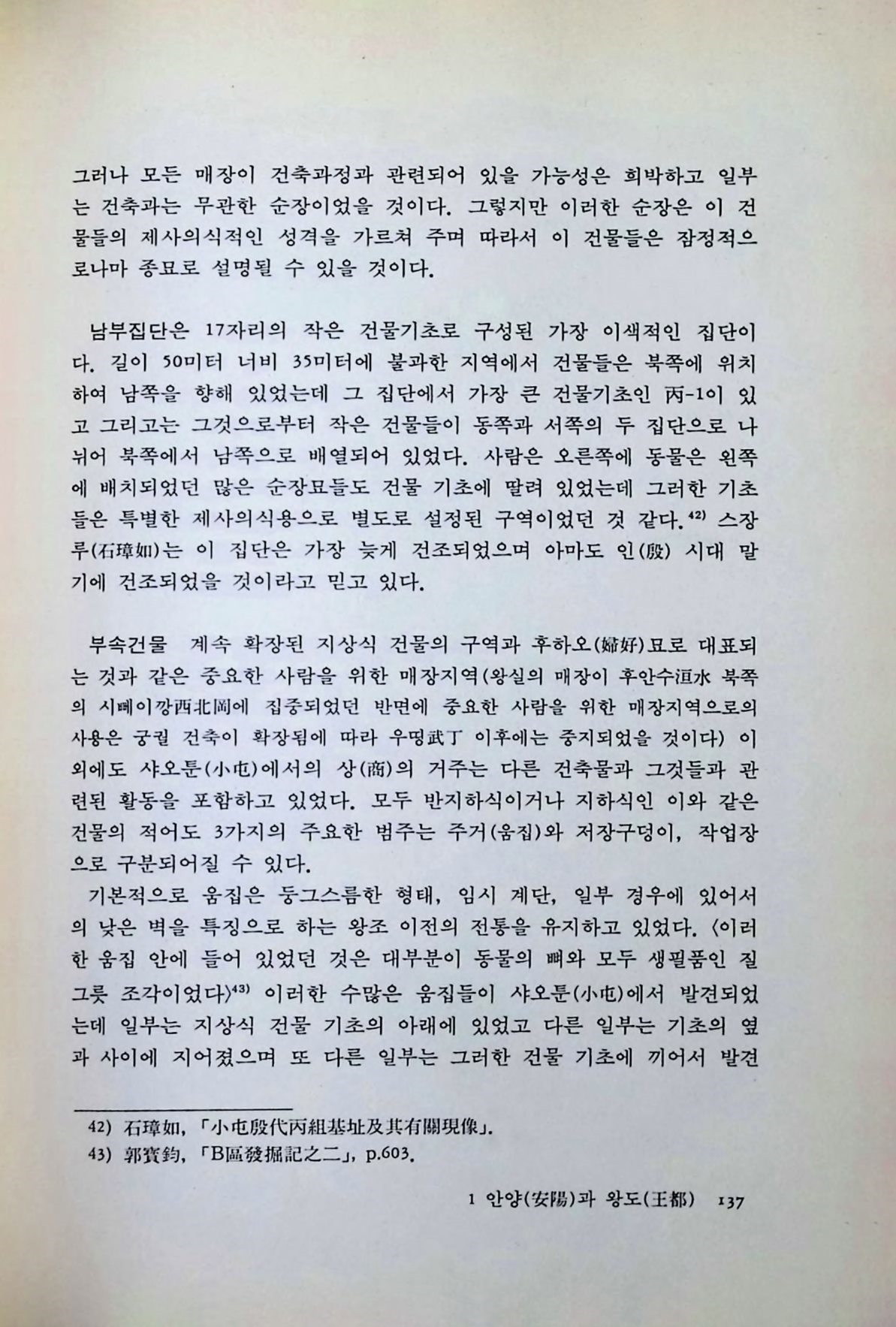 그러나 모든 매장이 건축과정과 관련되어 있을 가능성은 희박하고 일부는 건축과는 무관한 순장이었을 것이다. 그렇지만 이러한 순장은 이 건물들의 제사의식적인 성격을 가르쳐 주며 따라서 이 건물들은 잠정적으로나마 종묘로 설명될 수 있을 것이다.

남부집단은 17자리의 작은 건물기초로 구성된 가장 이색적인 집단이다. 길이 50미터 너비 35미터에 불과한 지역에서 건물들은 북쪽에 위치하여 남쪽을 향해 있었는데 그 집단에서 가장 큰 건물기초인 丙-1이 있고 그리고는 그것으로부터 작은 건물들이 동쪽과 서쪽의 두 집단으로 나뉘어 북쪽에서 남쪽으로 배열되어 있었다. 사람은 오른쪽에 동물은 왼쪽에 배치되었던 많은 순장묘들도 건물 기초에 딸려 있었는데 그러한 기초들은 특별한 제사의식용으로 별도로 설정된 구역이었던 것 같다.$^{42)}$ 스장루(石璋如)는 이 집단은 가장 늦게 건조되었으며 아마도 인(殷) 시대 말기에 건조되었을 것이라고 믿고 있다.

부속건물 계속 확장된 지상식 건물의 구역과 후하오(婦好)묘로 대표되는 것과 같은 중요한 사람을 위한 매장지역(왕실의 매장이 후안수洹水 북쪽의 시뻬이깡西北岡에 집중되었던 반면에 중요한 사람을 위한 매장지역으로의 사용은 궁궐 건축이 확장됨에 따라 우띵武丁 이후에는 중지되었을 것이다) 이외에도 샤오툰(小屯)에서의 상(商)의 거주는 다른 건축물과 그것들과 관련된 활동을 포함하고 있었다. 모두 반지하식이거나 지하식인 이와 같은 건물의 적어도 3가지의 주요한 범주는 주거(움집)와 저장구덩이, 작업장으로 구분되어질 수 있다.

기본적으로 움집은 둥그스름한 형태, 임시 계단, 일부 경우에 있어서의 낮은 벽을 특징으로 하는 왕조 이전의 전통을 유지하고 있었다. 〈이러한 움집 안에 들어 있었던 것은 대부분이 동물의 뼈와 모두 생필품인 질그릇 조각이었다〉$^{43)}$ 이러한 수많은 움집들이 샤오툰(小屯)에서 발견되었는데 일부는 지상식 건물 기초의 아래에 있었고 다른 일부는 기초의 옆과 사이에 지어졌으며 또 다른 일부는 그러한 건물 기초에 끼어서 발견

42) 石璋如, 「小屯殷代丙組基址及其有關現像」.
43) 郭寶鈞, 「B區發掘記之二」, p.603.

1 안양(安陽)과 왕도(王都) 137